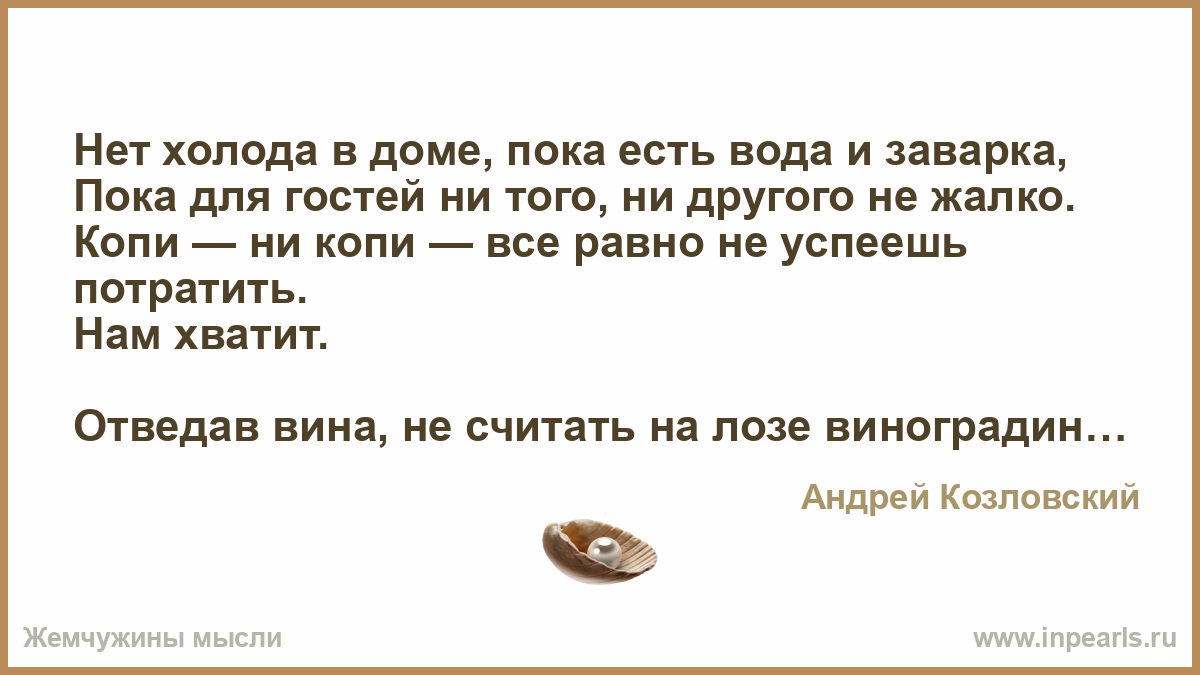 Нет холода в доме, пока есть вода и заварка,
Пока для гостей ни того, ни другого не жалко.
Копи — ни копи — все равно не успеешь потратить.
Нам хватит.

Отведав вина, не считать на лозе виноградин…

Андрей Козловский

Жемчужины мысли

www.inpearls.ru